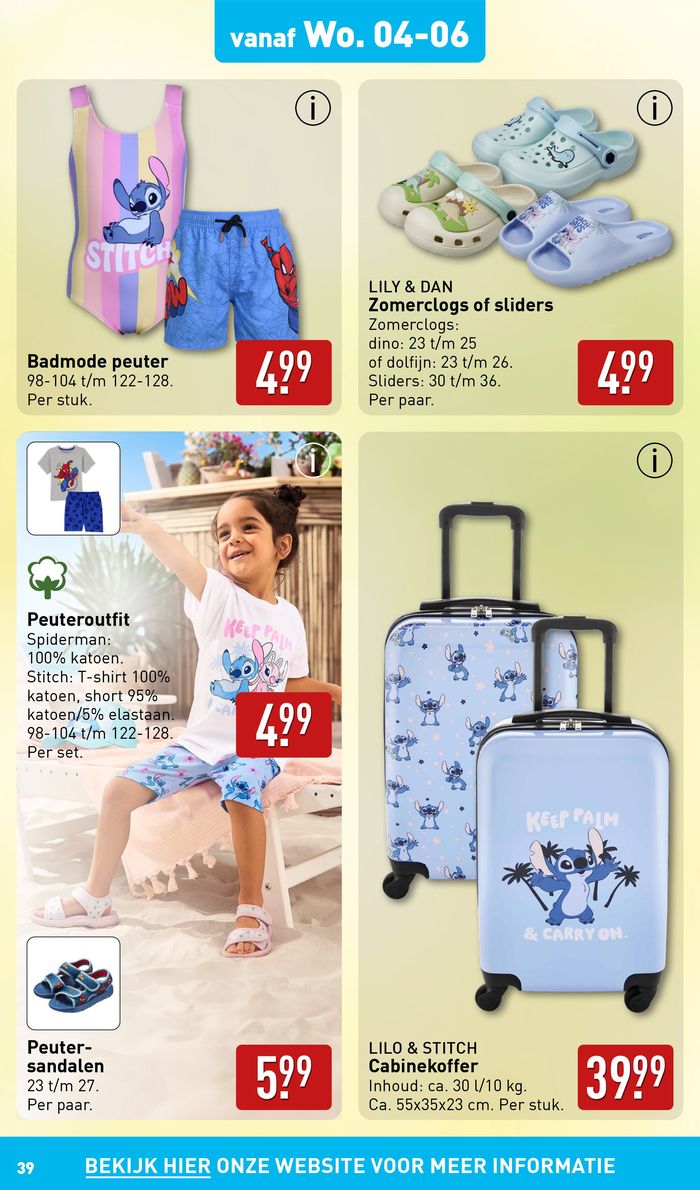 vanaf Wo. 04-06

STITCH

Badmode peuter
98-104 t/m 122-128.
Per stuk.

4.99

LILY & DAN
Zomerclogs of sliders
Zomerclogs:
dino: 23 t/m 25
of dolfijn: 23 t/m 26.
Sliders: 30 t/m 36.
Per paar.

4.99

Peuteroutfit
Spiderman:
100% katoen.
Stitch: T-shirt 100% katoen, short 95% katoen/5% elastaan.
98-104 t/m 122-128.
Per set.

KEEP PALM

4.99

Peutersandalen
23 t/m 27.
Per paar.

5.99

KEEP PALM
& CARRY ON.

LILO & STITCH
Cabinekoffer
Inhoud: ca. 30 l/10 kg.
Ca. 55x35x23 cm. Per stuk.

39.99

39 BEKIJK HIER ONZE WEBSITE VOOR MEER INFORMATIE